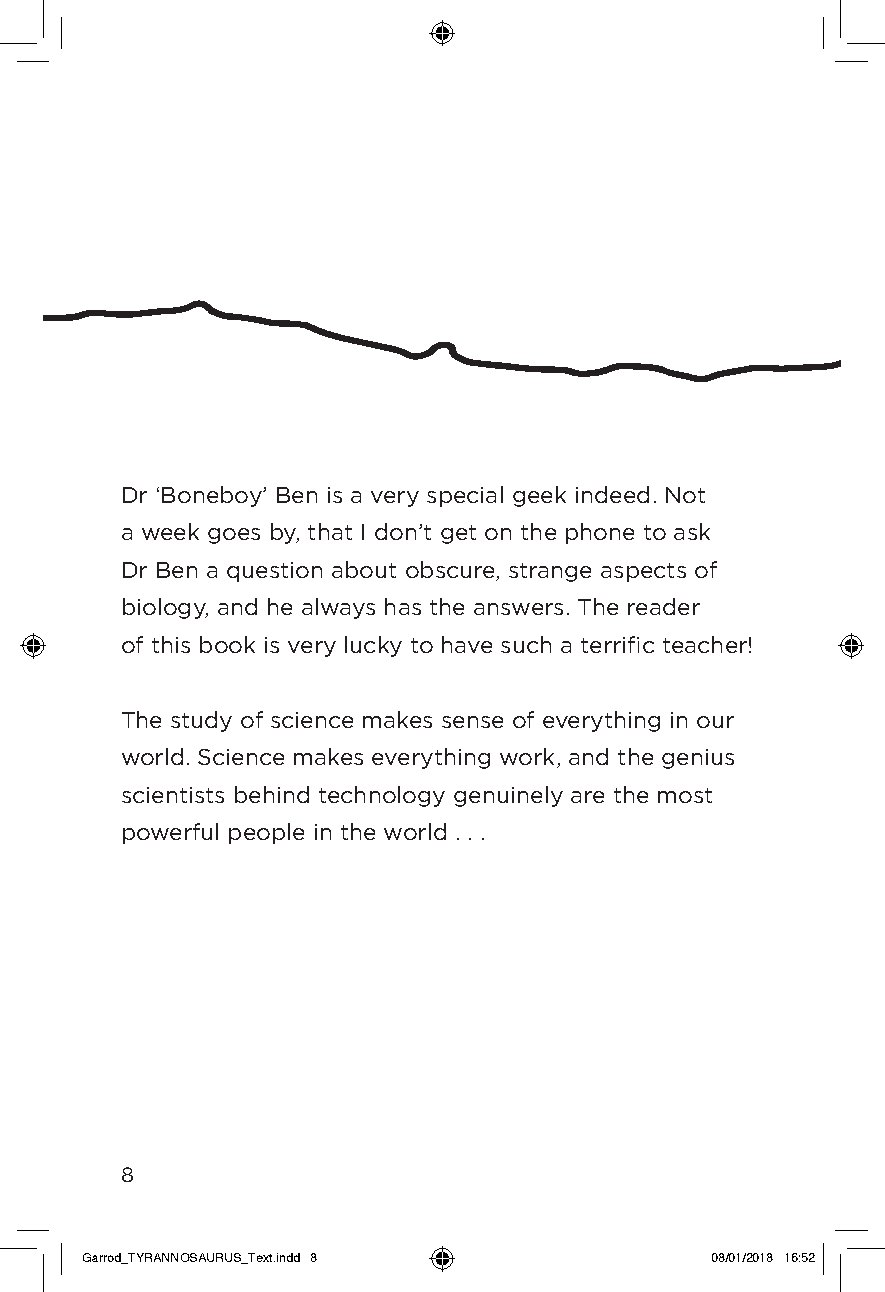 Dr 'Boneboy' Ben is a very special geek indeed. Not a week goes by, that I don't get on the phone to ask Dr Ben a question about obscure, strange aspects of biology, and he always has the answers. The reader of this book is very lucky to have such a terrific teacher!

The study of science makes sense of everything in our world. Science makes everything work, and the genius scientists behind technology genuinely are the most powerful people in the world . . .

8

Garrod_TYRANNOSAURUS_Text.indd 8

08/01/2018 16:52